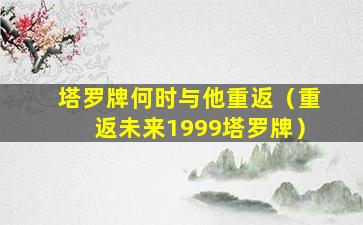 塔罗牌何时与他重返（重返未来1999塔罗牌）